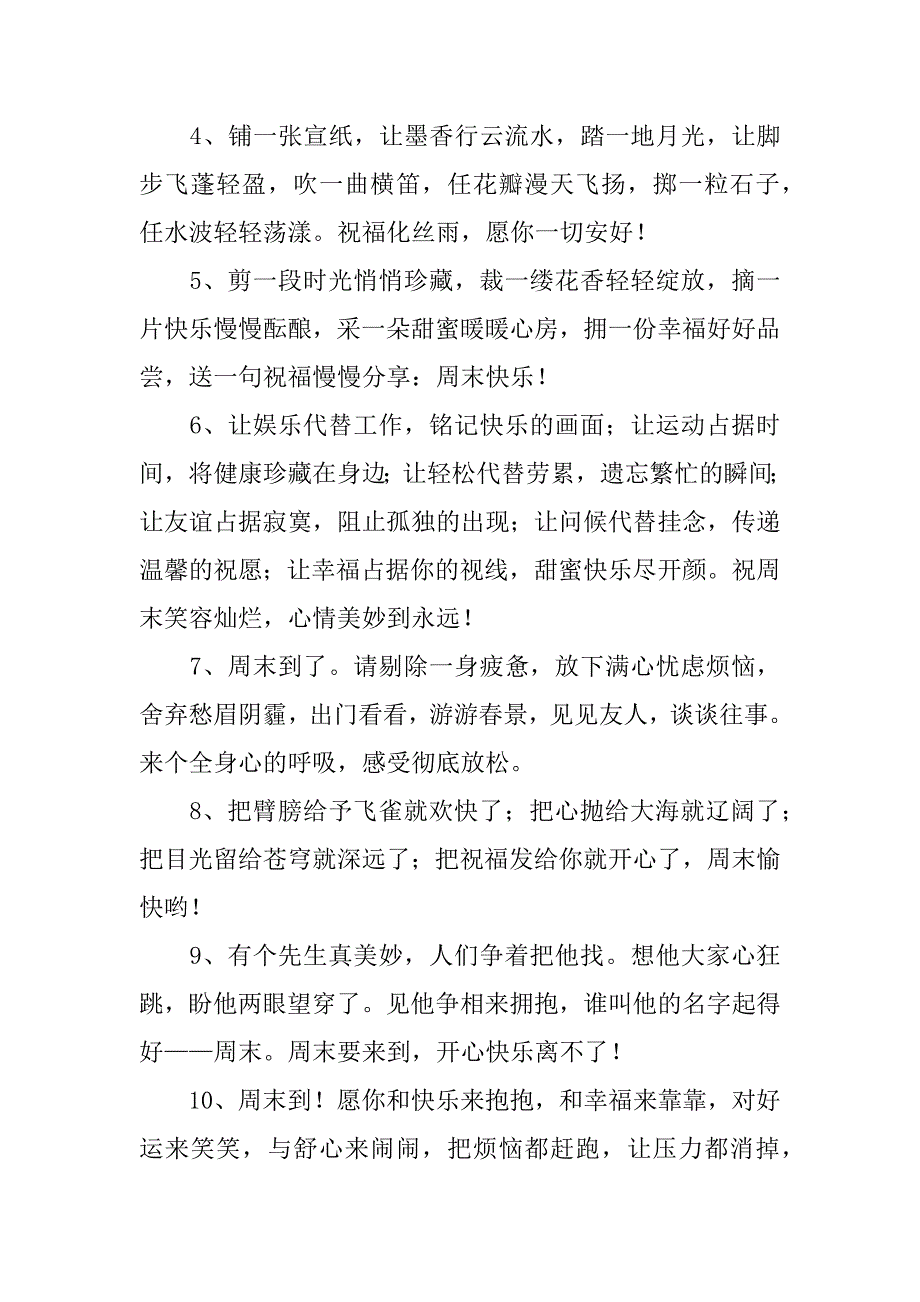 4、铺一张宣纸，让墨香行云流水，踏一地月光，让脚步飞蓬轻盈，吹一曲横笛，任花瓣漫天飞扬，掷一粒石子，任水波轻轻荡漾。祝福化丝雨，愿你一切安好！

5、剪一段时光悄悄珍藏，裁一缕花香轻轻绽放，摘一片快乐慢慢酝酿，采一朵甜蜜暖暖心房，拥一份幸福好好品尝，送一句祝福慢慢分享：周末快乐！

6、让娱乐代替工作，铭记快乐的画面；让运动占据时间，将健康珍藏在身边；让轻松代替劳累，遗忘繁忙的瞬间；让友谊占据寂寞，阻止孤独的出现；让问候代替挂念，传递温馨的祝愿；让幸福占据你的视线，甜蜜快乐尽开颜。祝周末笑容灿烂，心情美妙到永远！

7、周末到了。请剔除一身疲惫，放下满心忧虑烦恼，舍弃愁眉阴霾，出门看看，游游春景，见见友人，谈谈往事。来个全身心的呼吸，感受彻底放松。

8、把臂膀给予飞雀就欢快了；把心抛给大海就辽阔了；把目光留给苍穹就深远了；把祝福发给你就开心了，周末愉快哟！

9、有个先生真美妙，人们争着把他找。想他大家心狂跳，盼他两眼望穿了。见他争相来拥抱，谁叫他的名字起得好——周末。周末要来到，开心快乐离不了！

10、周末到！愿你和快乐来抱抱，和幸福来靠靠，对好运来笑笑，与舒心来闹闹，把烦恼都赶跑，让压力都消掉，